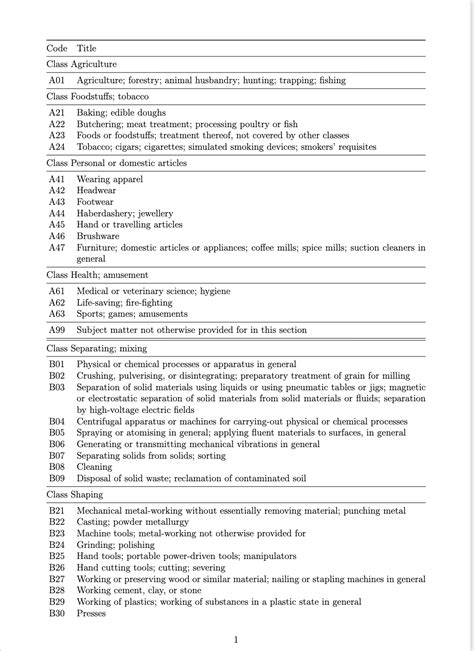 | Code | Title |
|---|---|
| Class Agriculture | |
| A01 | Agriculture; forestry; animal husbandry; hunting; trapping; fishing |
| Class Foodstuffs; tobacco | |
| A21 | Baking; edible doughs |
| A22 | Butchering; meat treatment; processing poultry or fish |
| A23 | Foods or foodstuffs; treatment thereof, not covered by other classes |
| A24 | Tobacco; cigars; cigarettes; simulated smoking devices; smokers' requisites |
| Class Personal or domestic articles | |
| A41 | Wearing apparel |
| A42 | Headwear |
| A43 | Footwear |
| A44 | Haberdashery; jewellery |
| A45 | Hand or travelling articles |
| A46 | Brushware |
| A47 | Furniture; domestic articles or appliances; coffee mills; spice mills; suction cleaners in general |
| Class Health; amusement | |
| A61 | Medical or veterinary science; hygiene |
| A62 | Life-saving; fire-fighting |
| A63 | Sports; games; amusements |
| A99 | Subject matter not otherwise provided for in this section |
| Class Separating; mixing | |
| B01 | Physical or chemical processes or apparatus in general |
| B02 | Crushing, pulverising, or disintegrating; preparatory treatment of grain for milling |
| B03 | Separation of solid materials using liquids or using pneumatic tables or jigs; magnetic or electrostatic separation of solid materials from solid materials or fluids; separation by high-voltage electric fields |
| B04 | Centrifugal apparatus or machines for carrying-out physical or chemical processes |
| B05 | Spraying or atomising in general; applying fluent materials to surfaces, in general |
| B06 | Generating or transmitting mechanical vibrations in general |
| B07 | Separating solids from solids; sorting |
| B08 | Cleaning |
| B09 | Disposal of solid waste; reclamation of contaminated soil |
| Class Shaping | |
| B21 | Mechanical metal-working without essentially removing material; punching metal |
| B22 | Casting; powder metallurgy |
| B23 | Machine tools; metal-working not otherwise provided for |
| B24 | Grinding; polishing |
| B25 | Hand tools; portable power-driven tools; manipulators |
| B26 | Hand cutting tools; cutting; severing |
| B27 | Working or preserving wood or similar material; nailing or stapling machines in general |
| B28 | Working cement, clay, or stone |
| B29 | Working of plastics; working of substances in a plastic state in general |
| B30 | Presses |

1